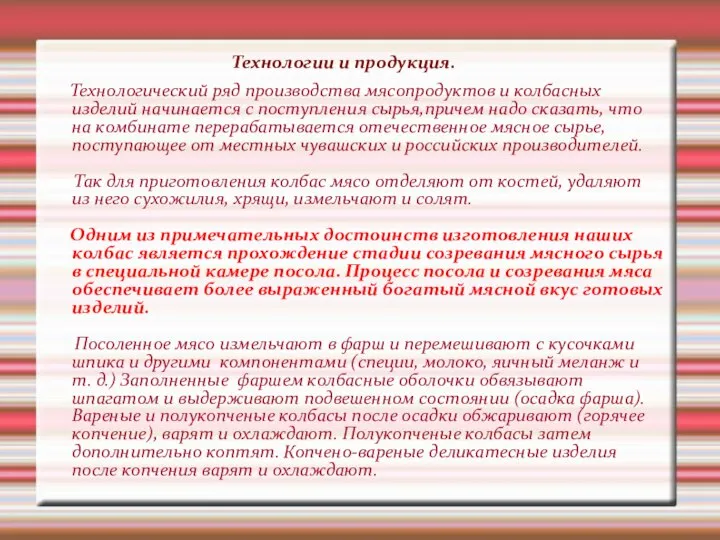 Технологии и продукция.

Технологический ряд производства мясопродуктов и колбасных изделий начинается с поступления сырья,причем надо сказать, что на комбинате перерабатывается отечественное мясное сырье, поступающее от местных чувашских и российских производителей.

Так для приготовления колбас мясо отделяют от костей, удаляют из него сухожилия, хрящи, измельчают и солят.

Одним из примечательных достоинств изготовления наших колбас является прохождение стадии созревания мясного сырья в специальной камере посола. Процесс посола и созревания мяса обеспечивает более выраженный богатый мясной вкус готовых изделий.

Посоленное мясо измельчают в фарш и перемешивают с кусочками шпика и другими компонентами (специи, молоко, яичный меланж и т. д.) Заполненные фаршем колбасные оболочки обвязывают шпагатом и выдерживают подвешенном состоянии (осадка фарша). Вареные и полукопченые колбасы после осадки обжаривают (горячее копчение), варят и охлаждают. Полукопченые колбасы затем дополнительно коптят. Копчено-вареные деликатесные изделия после копчения варят и охлаждают.